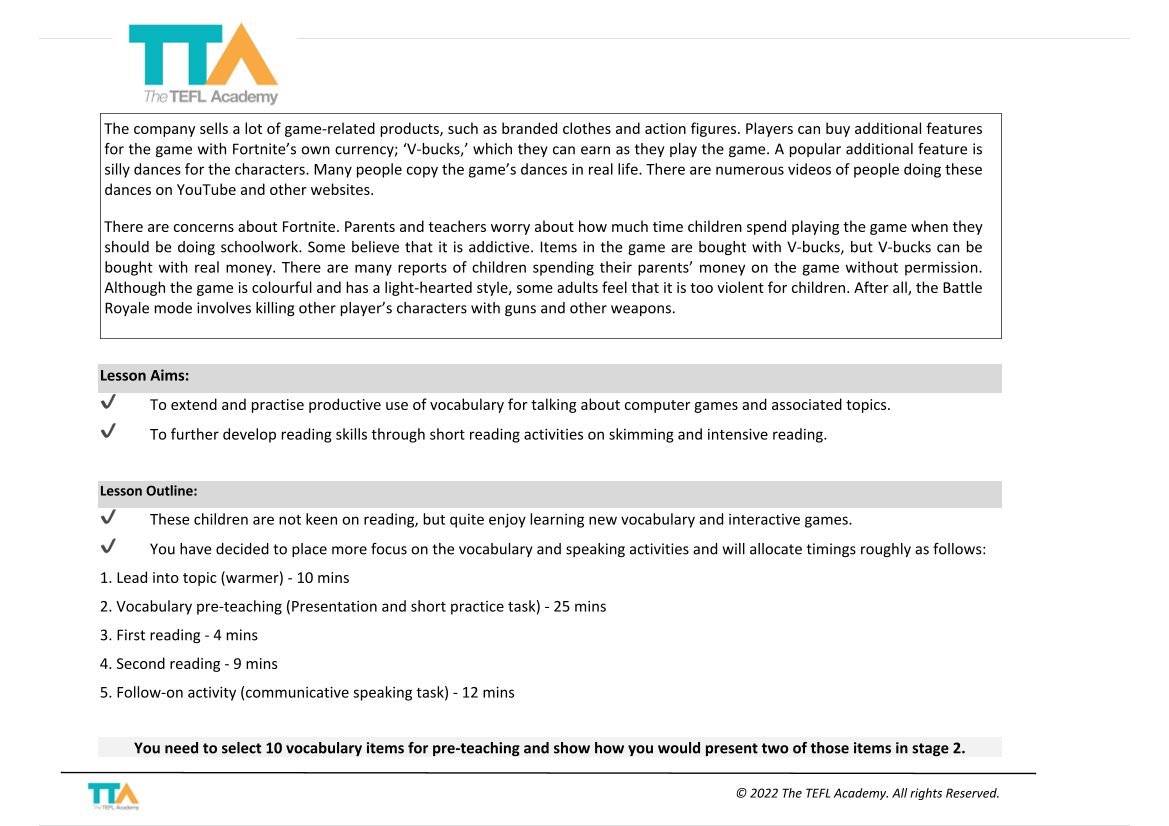 TTA
The TEFL Academy

The company sells a lot of game-related products, such as branded clothes and action figures. Players can buy additional features for the game with Fortnite's own currency; 'V-bucks,' which they can earn as they play the game. A popular additional feature is silly dances for the characters. Many people copy the game's dances in real life. There are numerous videos of people doing these dances on YouTube and other websites.

There are concerns about Fortnite. Parents and teachers worry about how much time children spend playing the game when they should be doing schoolwork. Some believe that it is addictive. Items in the game are bought with V-bucks, but V-bucks can be bought with real money. There are many reports of children spending their parents' money on the game without permission. Although the game is colourful and has a light-hearted style, some adults feel that it is too violent for children. After all, the Battle Royale mode involves killing other player's characters with guns and other weapons.

Lesson Aims:

✓ To extend and practise productive use of vocabulary for talking about computer games and associated topics.

✓ To further develop reading skills through short reading activities on skimming and intensive reading.

Lesson Outline:

✓ These children are not keen on reading, but quite enjoy learning new vocabulary and interactive games.

✓ You have decided to place more focus on the vocabulary and speaking activities and will allocate timings roughly as follows:

1. Lead into topic (warmer) - 10 mins

2. Vocabulary pre-teaching (Presentation and short practice task) - 25 mins

3. First reading - 4 mins

4. Second reading - 9 mins

5. Follow-on activity (communicative speaking task) - 12 mins

You need to select 10 vocabulary items for pre-teaching and show how you would present two of those items in stage 2.

TTA
The TEFL Academy

© 2022 The TEFL Academy. All rights Reserved.